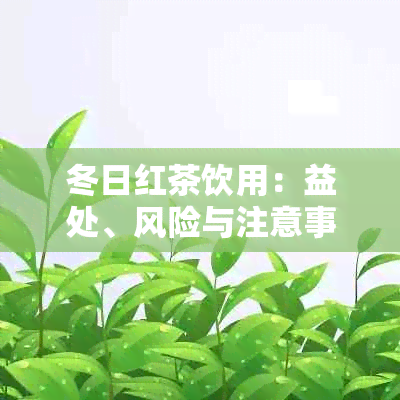 冬日红茶饮用：益处、风险与注意事